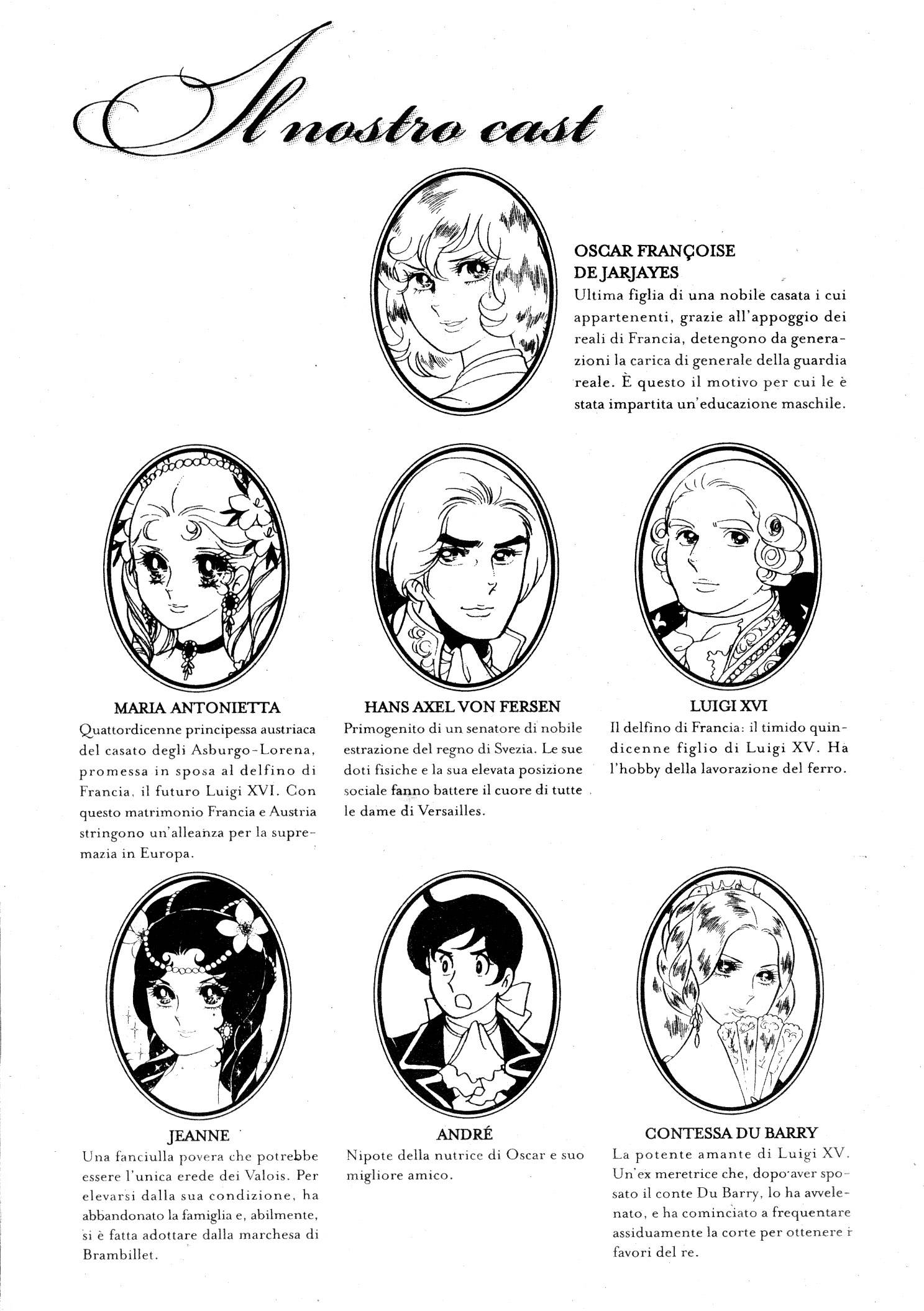 Il nostro cast

OSCAR FRANÇOISE DE JARJAYES
Ultima figlia di una nobile casata i cui appartenenti, grazie all'appoggio dei reali di Francia, detengono da generazioni la carica di generale della guardia reale. È questo il motivo per cui le è stata impartita un'educazione maschile.

MARIA ANTONIETTA
Quattordicenne principessa austriaca del casato degli Asburgo-Lorena, promessa in sposa al delfino di Francia, il futuro Luigi XVI. Con questo matrimonio Francia e Austria stringono un'alleanza per la supremazia in Europa.

HANS AXEL VON FERSEN
Primogenito di un senatore di nobile estrazione del regno di Svezia. Le sue doti fisiche e la sua elevata posizione sociale fanno battere il cuore di tutte le dame di Versailles.

LUIGI XVI
Il delfino di Francia: il timido quindicenne figlio di Luigi XV. Ha l'hobby della lavorazione del ferro.

JEANNE
Una fanciulla povera che potrebbe essere l'unica erede dei Valois. Per elevarsi dalla sua condizione, ha abbandonato la famiglia e, abilmente, si è fatta adottare dalla marchesa di Brambillet.

ANDRÉ
Nipote della nutrice di Oscar e suo migliore amico.

CONTESSA DU BARRY
La potente amante di Luigi XV. Un'ex meretrice che, dopo aver sposato il conte Du Barry, lo ha avvelenato, e ha cominciato a frequentare assiduamente la corte per ottenere i favori del re.